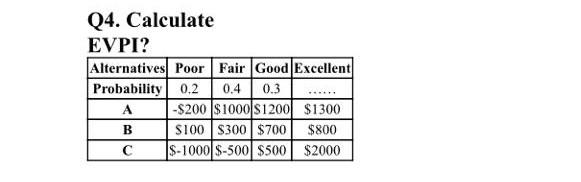 Q4. Calculate EVPI?

| Alternatives | Poor | Fair | Good | Excellent |
|---|---|---|---|---|
| Probability | 0.2 | 0.4 | 0.3 | ...... |
| A | -\$200 | \$1000 | \$1200 | \$1300 |
| B | \$100 | \$300 | \$700 | \$800 |
| C | \$-1000 | \$-500 | \$500 | \$2000 |